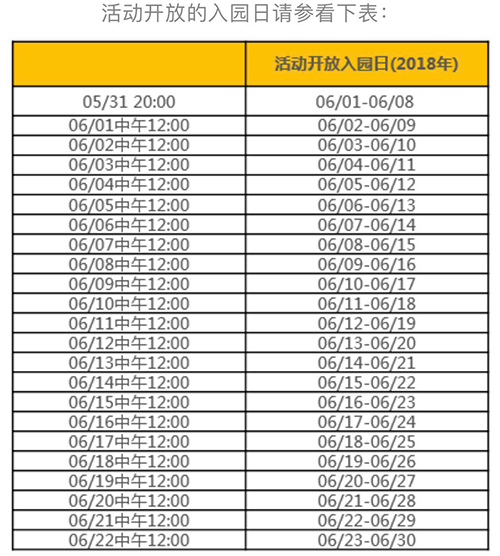 活动开放的入园日请参看下表：

| | 活动开放入园日(2018年) |
|---|---|
| 05/31 20:00 | 06/01-06/08 |
| 06/01中午12:00 | 06/02-06/09 |
| 06/02中午12:00 | 06/03-06/10 |
| 06/03中午12:00 | 06/04-06/11 |
| 06/04中午12:00 | 06/05-06/12 |
| 06/05中午12:00 | 06/06-06/13 |
| 06/06中午12:00 | 06/07-06/14 |
| 06/07中午12:00 | 06/08-06/15 |
| 06/08中午12:00 | 06/09-06/16 |
| 06/09中午12:00 | 06/10-06/17 |
| 06/10中午12:00 | 06/11-06/18 |
| 06/11中午12:00 | 06/12-06/19 |
| 06/12中午12:00 | 06/13-06/20 |
| 06/13中午12:00 | 06/14-06/21 |
| 06/14中午12:00 | 06/15-06/22 |
| 06/15中午12:00 | 06/16-06/23 |
| 06/16中午12:00 | 06/17-06/24 |
| 06/17中午12:00 | 06/18-06/25 |
| 06/18中午12:00 | 06/19-06/26 |
| 06/19中午12:00 | 06/20-06/27 |
| 06/20中午12:00 | 06/21-06/28 |
| 06/21中午12:00 | 06/22-06/29 |
| 06/22中午12:00 | 06/23-06/30 |